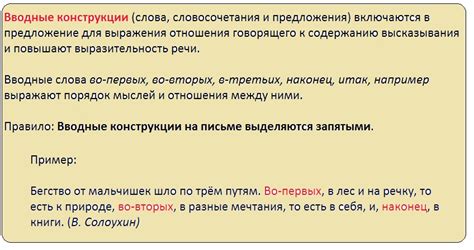 Вводные конструкции (слова, словосочетания и предложения) включаются в предложение для выражения отношения говорящего к содержанию высказывания и повышают выразительность речи.

Вводные слова во-первых, во-вторых, в-третьих, наконец, итак, например выражают порядок мыслей и отношения между ними.

Правило: Вводные конструкции на письме выделяются запятыми.

Пример:

Бегство от мальчишек шло по трём путям. Во-первых, в лес и на речку, то есть к природе, во-вторых, в разные мечтания, то есть в себя, и, наконец, в книги. (В. Солоухин)